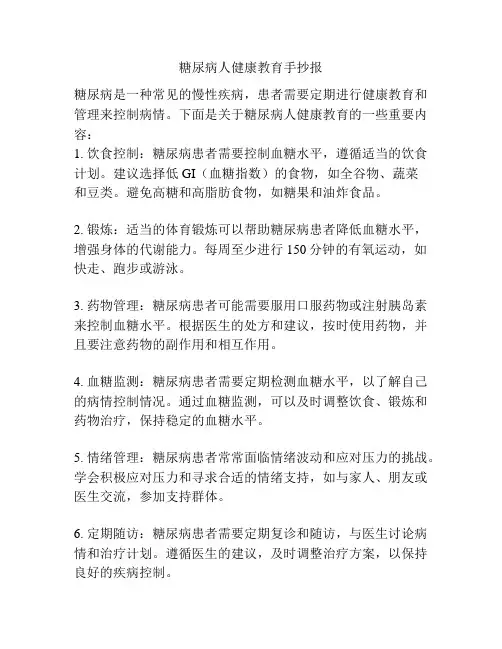 糖尿病人健康教育手抄报

糖尿病是一种常见的慢性疾病，患者需要定期进行健康教育和管理来控制病情。下面是关于糖尿病人健康教育的一些重要内容：

1. 饮食控制：糖尿病患者需要控制血糖水平，遵循适当的饮食计划。建议选择低 GI（血糖指数）的食物，如全谷物、蔬菜和豆类。避免高糖和高脂肪食物，如糖果和油炸食品。

2. 锻炼：适当的体育锻炼可以帮助糖尿病患者降低血糖水平，增强身体的代谢能力。每周至少进行 150 分钟的有氧运动，如快走、跑步或游泳。

3. 药物管理：糖尿病患者可能需要服用口服药物或注射胰岛素来控制血糖水平。根据医生的处方和建议，按时使用药物，并且要注意药物的副作用和相互作用。

4. 血糖监测：糖尿病患者需要定期检测血糖水平，以了解自己的病情控制情况。通过血糖监测，可以及时调整饮食、锻炼和药物治疗，保持稳定的血糖水平。

5. 情绪管理：糖尿病患者常常面临情绪波动和应对压力的挑战。学会积极应对压力和寻求合适的情绪支持，如与家人、朋友或医生交流，参加支持群体。

6. 定期随访：糖尿病患者需要定期复诊和随访，与医生讨论病情和治疗计划。遵循医生的建议，及时调整治疗方案，以保持良好的疾病控制。